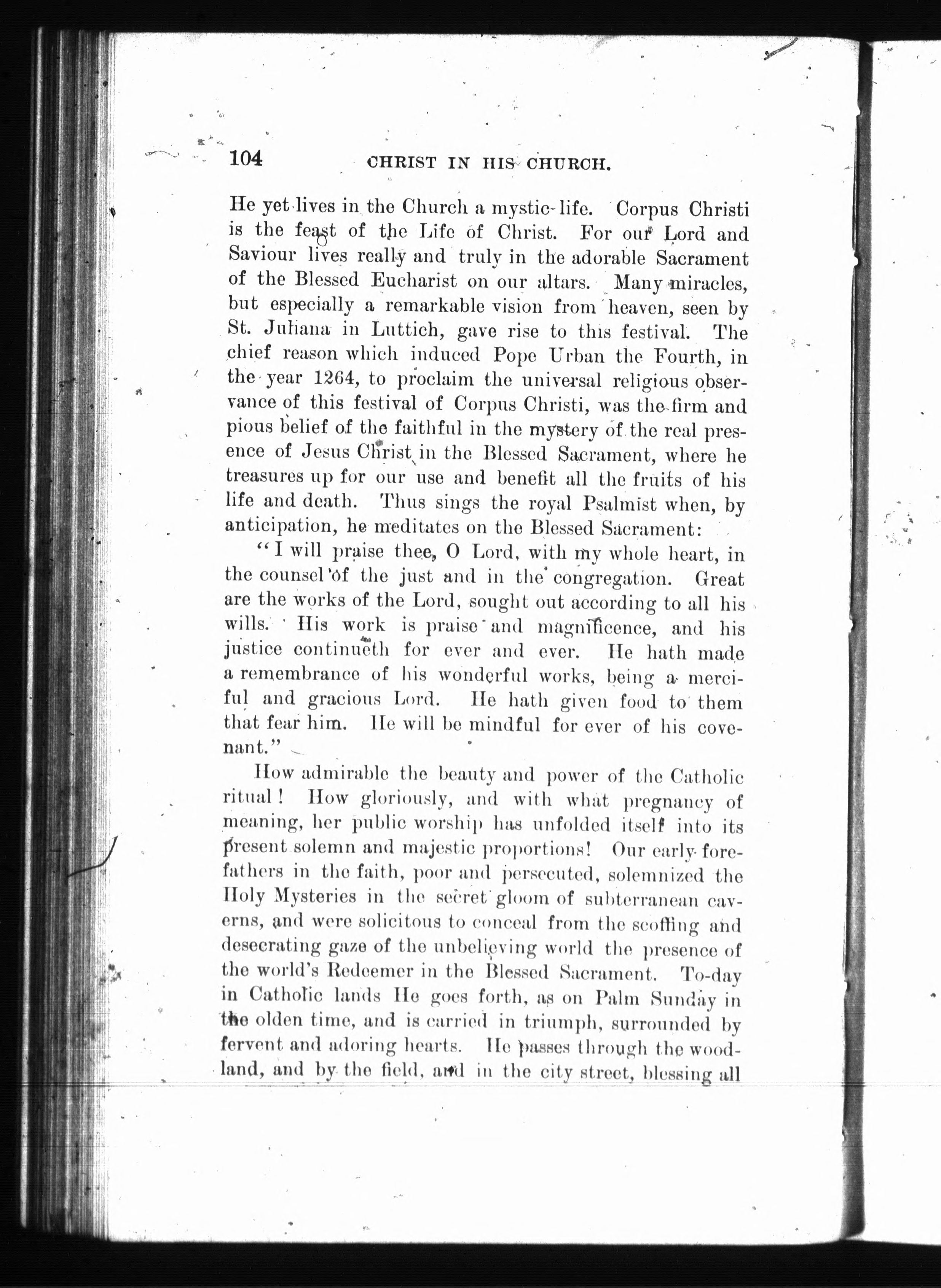 104 CHRIST IN HIS CHURCH.

He yet lives in the Church a mystic life. Corpus Christi is the feast of the Life of Christ. For our Lord and Saviour lives really and truly in the adorable Sacrament of the Blessed Eucharist on our altars. Many miracles, but especially a remarkable vision from heaven, seen by St. Juliana in Luttich, gave rise to this festival. The chief reason which induced Pope Urban the Fourth, in the year 1264, to proclaim the universal religious observance of this festival of Corpus Christi, was the firm and pious belief of the faithful in the mystery of the real presence of Jesus Christ in the Blessed Sacrament, where he treasures up for our use and benefit all the fruits of his life and death. Thus sings the royal Psalmist when, by anticipation, he meditates on the Blessed Sacrament:

"I will praise thee, O Lord, with my whole heart, in the counsel of the just and in the congregation. Great are the works of the Lord, sought out according to all his wills. His work is praise and magnificence, and his justice continueth for ever and ever. He hath made a remembrance of his wonderful works, being a merciful and gracious Lord. He hath given food to them that fear him. He will be mindful for ever of his covenant."

How admirable the beauty and power of the Catholic ritual! How gloriously, and with what pregnancy of meaning, her public worship has unfolded itself into its present solemn and majestic proportions! Our early forefathers in the faith, poor and persecuted, solemnized the Holy Mysteries in the secret gloom of subterranean caverns, and were solicitous to conceal from the scoffing and desecrating gaze of the unbelieving world the presence of the world's Redeemer in the Blessed Sacrament. To-day in Catholic lands He goes forth, as on Palm Sunday in the olden time, and is carried in triumph, surrounded by fervent and adoring hearts. He passes through the woodland, and by the field, and in the city street, blessing all